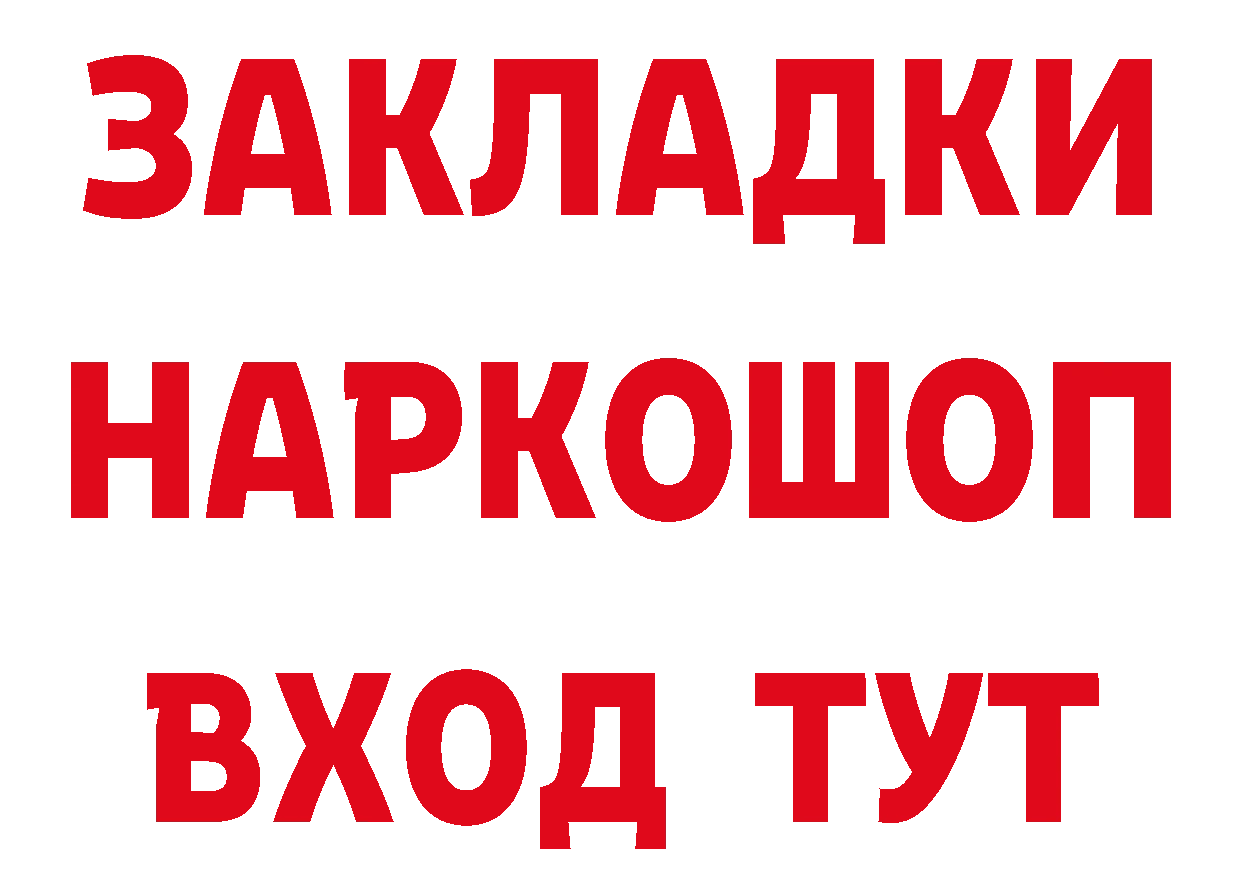 ЗАКЛАДКИ НАРКОШОП ВХОД ТУТ